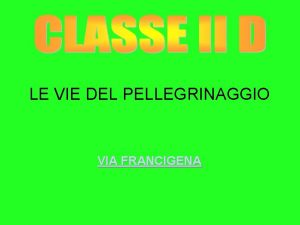 CLASSE II D

LE VIE DEL PELLEGRINAGGIO

VIA FRANCIGENA